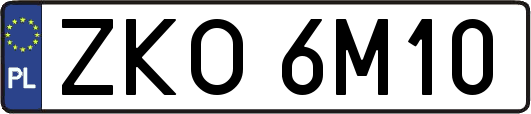 PL
ZKO 6M10